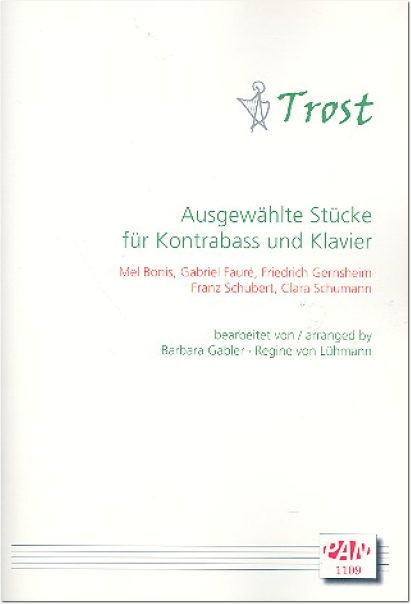 Trost

Ausgewählte Stücke
für Kontrabass und Klavier

Mel Bonis, Gabriel Fauré, Friedrich Gernsheim
Franz Schubert, Clara Schumann

bearbeitet von / arranged by
Barbara Gabler · Regine von Lühmann

PAN
1109